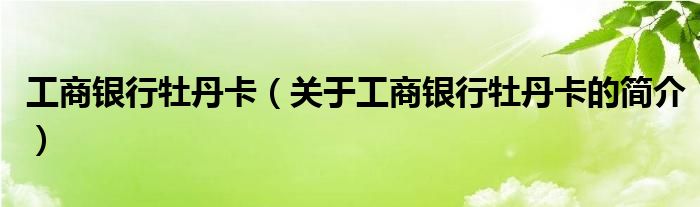 工商银行牡丹卡（关于工商银行牡丹卡的简介）